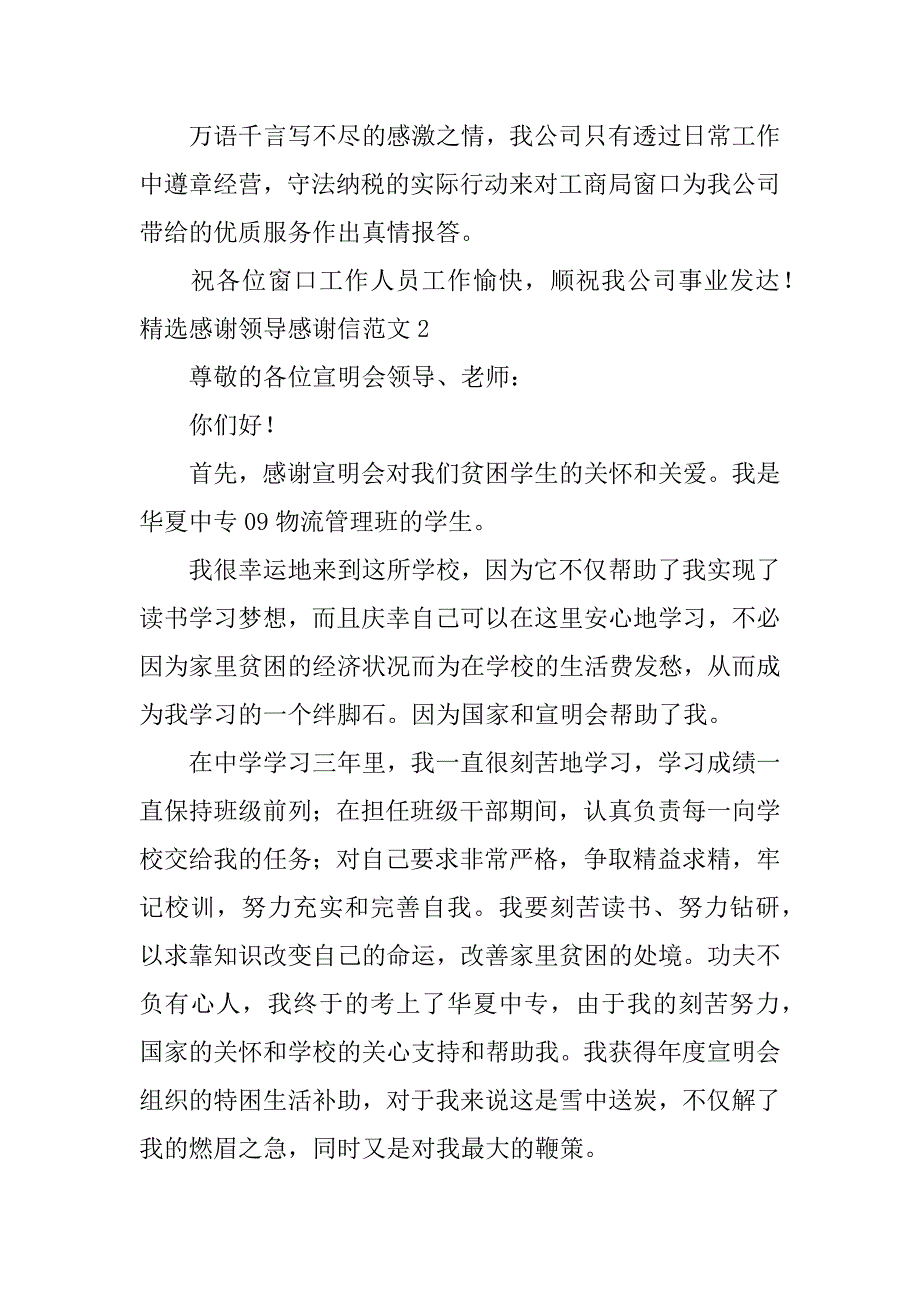 万语千言写不尽的感激之情，我公司只有透过日常工作中遵章经营，守法纳税的实际行动来对工商局窗口为我公司带给的优质服务作出真情报答。

祝各位窗口工作人员工作愉快，顺祝我公司事业发达！

精选感谢领导感谢信范文 2

尊敬的各位宣明会领导、老师：

你们好！

首先，感谢宣明会对我们贫困学生的关怀和关爱。我是华夏中专 09 物流管理班的学生。

我很幸运地来到这所学校，因为它不仅帮助了我实现了读书学习梦想，而且庆幸自己可以在这里安心地学习，不必因为家里贫困的经济状况而为在学校的生活费发愁，从而成为我学习的一个绊脚石。因为国家和宣明会帮助了我。

在中学学习三年里，我一直很刻苦地学习，学习成绩一直保持班级前列；在担任班级干部期间，认真负责每一向学校交给我的任务；对自己要求非常严格，争取精益求精，牢记校训，努力充实和完善自我。我要刻苦读书、努力钻研，以求靠知识改变自己的命运，改善家里贫困的处境。功夫不负有心人，我终于的考上了华夏中专，由于我的刻苦努力，国家的关怀和学校的关心支持和帮助我。我获得年度宣明会组织的特困生活补助，对于我来说这是雪中送炭，不仅解了我的燃眉之急，同时又是对我最大的鞭策。